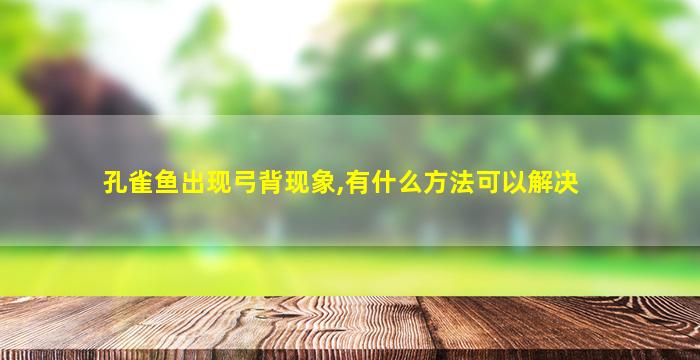 孔雀鱼出现弓背现象,有什么方法可以解决